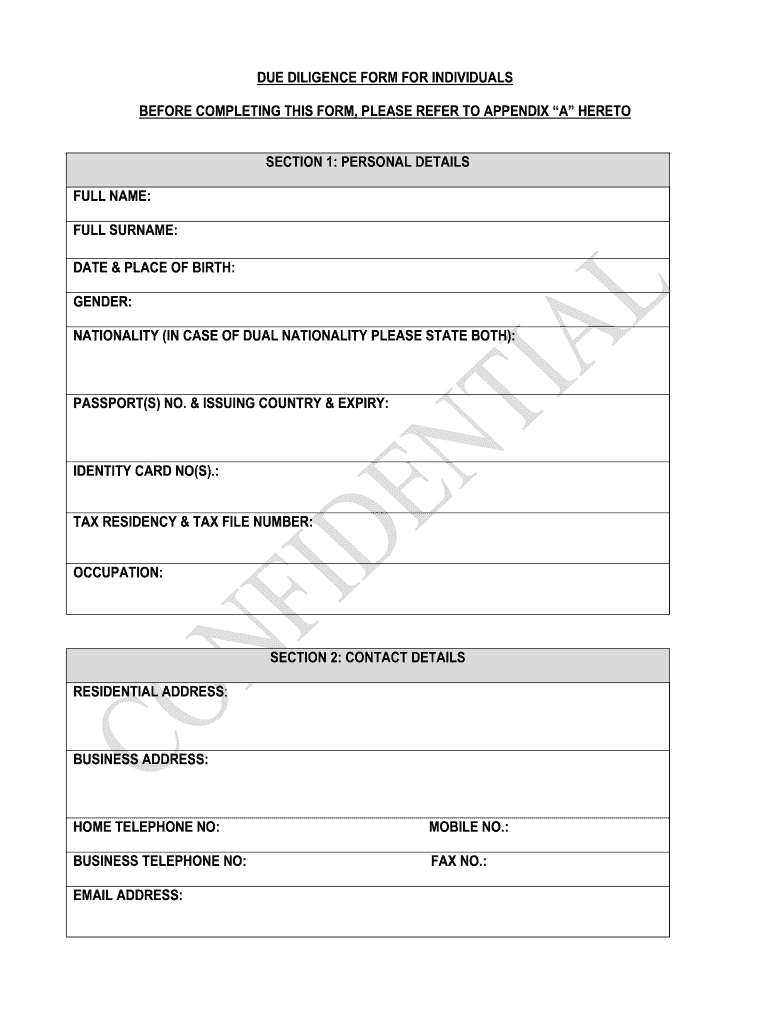 DUE DILIGENCE FORM FOR INDIVIDUALS

BEFORE COMPLETING THIS FORM, PLEASE REFER TO APPENDIX "A" HERETO

SECTION 1: PERSONAL DETAILS

FULL NAME:

FULL SURNAME:

DATE & PLACE OF BIRTH:

GENDER:

NATIONALITY (IN CASE OF DUAL NATIONALITY PLEASE STATE BOTH):

PASSPORT(S) NO. & ISSUING COUNTRY & EXPIRY:

IDENTITY CARD NO(S).:

TAX RESIDENCY & TAX FILE NUMBER:

OCCUPATION:

SECTION 2: CONTACT DETAILS

RESIDENTIAL ADDRESS:

BUSINESS ADDRESS:

HOME TELEPHONE NO: MOBILE NO.:

BUSINESS TELEPHONE NO: FAX NO.:

EMAIL ADDRESS:

CONFIDENTIAL